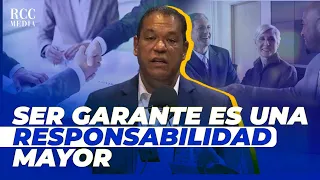 RCC MEDIA

SER GARANTE ES UNA RESPONSABILIDAD MAYOR